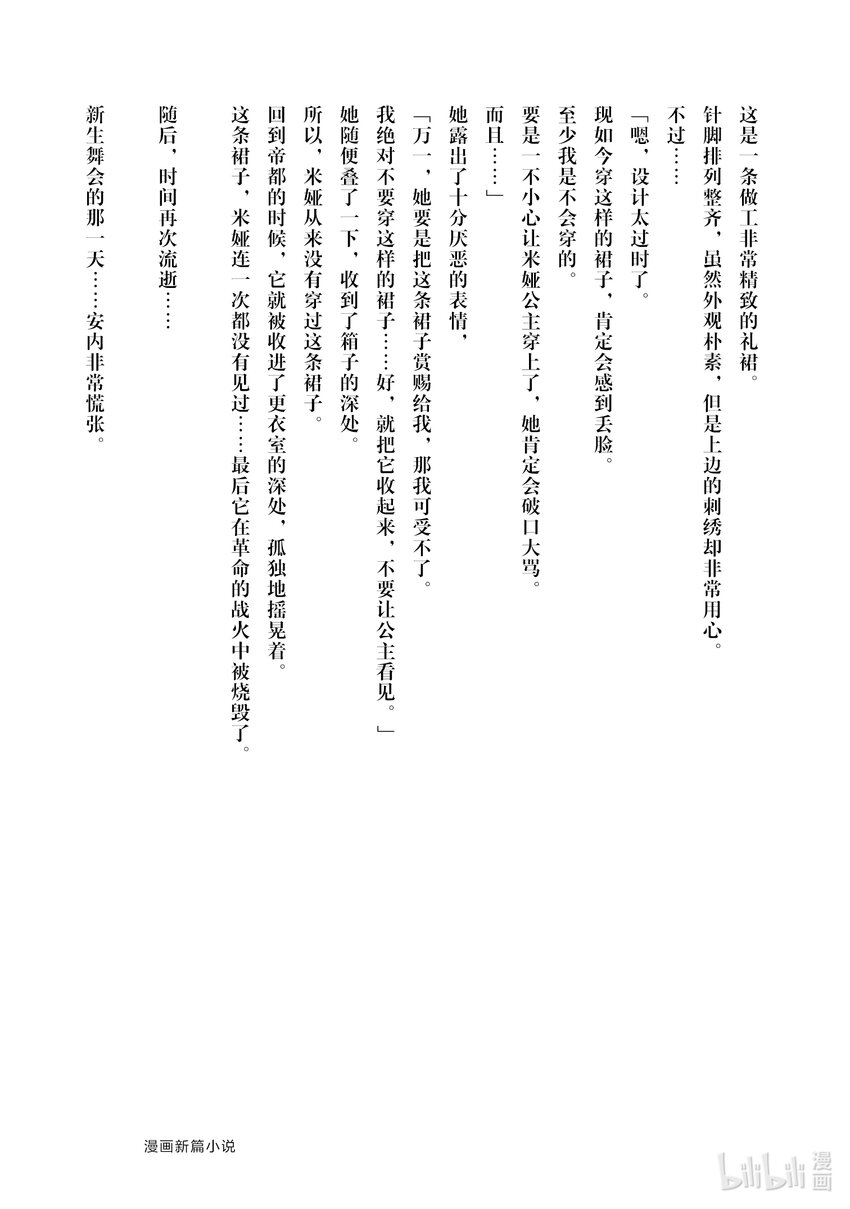 这是一条做工非常精致的礼裙。
针脚排列整齐，虽然外观朴素，但是上边的刺绣却非常用心。
不过……
「嗯，设计太过时了。
现如今穿这样的裙子，肯定会感到丢脸。
至少我是不会穿的。
要是一不小心让米娅公主穿上了，她肯定会破口大骂。
而且……」
她露出了十分厌恶的表情，
「万一，她要是把这条裙子赏赐给我，那我可受不了。
我绝对不要穿这样的裙子……好，就把它收起来，不要让公主看见。」
她随便叠了一下，收到了箱子的深处。
所以，米娅从来没有穿过这条裙子。
回到帝都的时候，它就被收进了更衣室的深处，孤独地摇晃着。
这条裙子，米娅连一次都没有见过……最后它在革命的战火中被烧毁了。

随后，时间再次流逝……

新生舞会的那一天……安内非常慌张。

漫画新篇小说

bilibili 漫画